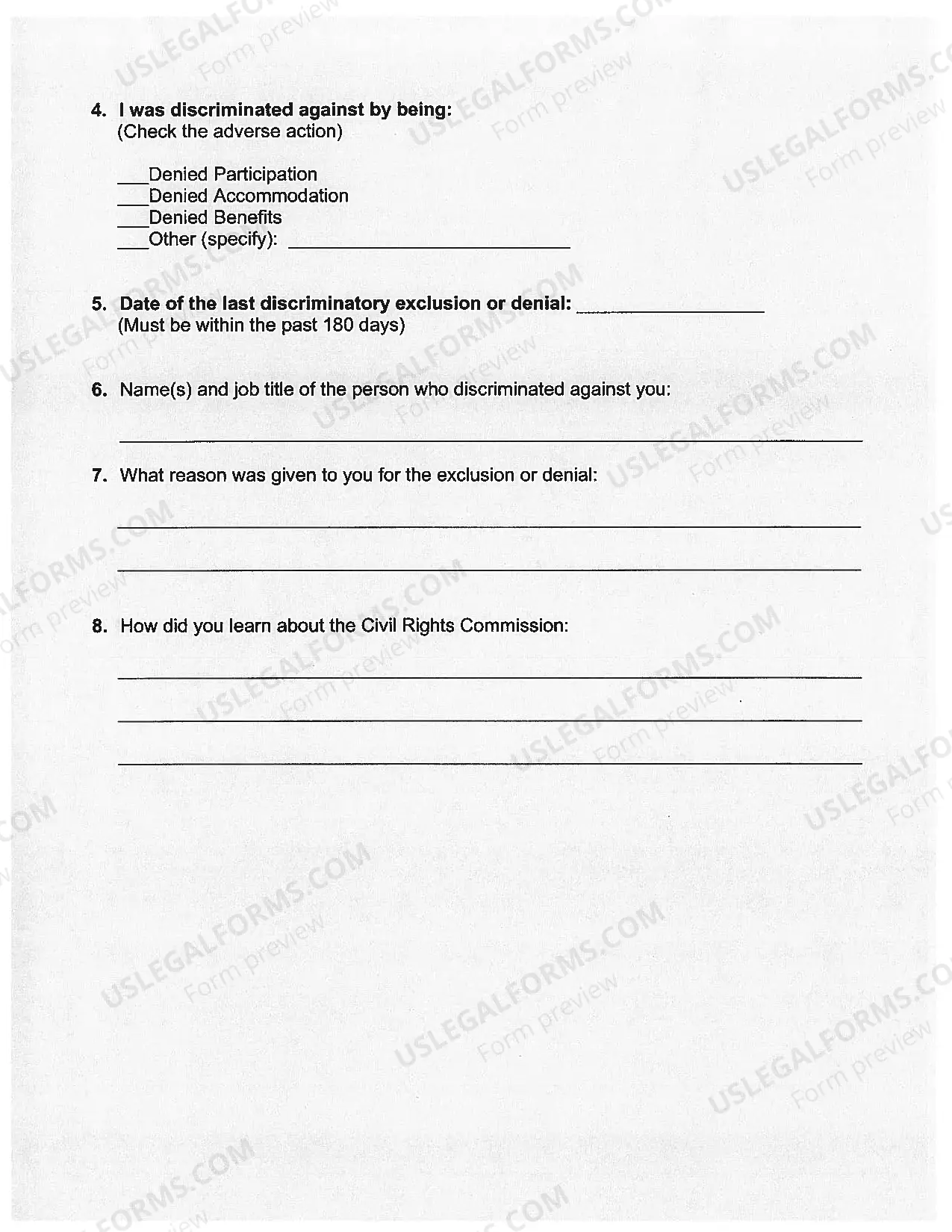 4. I was discriminated against by being:
(Check the adverse action)

____Denied Participation
____Denied Accommodation
____Denied Benefits
____Other (specify): ____

5. Date of the last discriminatory exclusion or denial: ____
(Must be within the past 180 days)

6. Name(s) and job title of the person who discriminated against you:

____

7. What reason was given to you for the exclusion or denial:

____

____

8. How did you learn about the Civil Rights Commission:

____

____

____

USLEGALFORMS.COM
Form preview